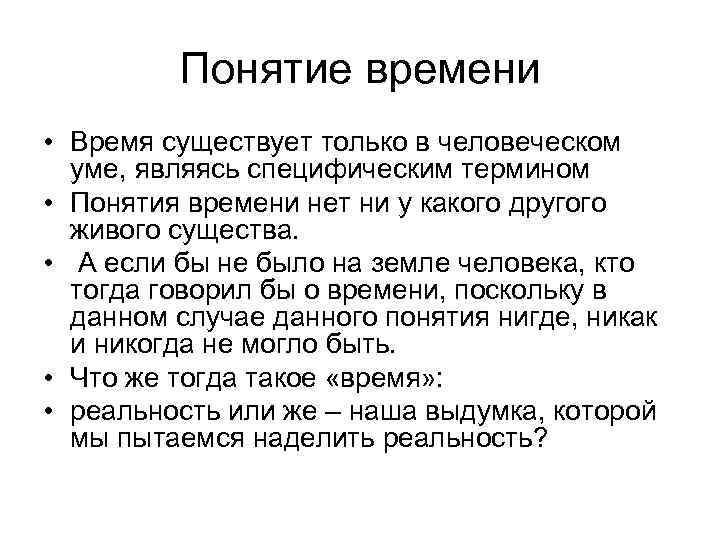 Понятие времени

• Время существует только в человеческом уме, являясь специфическим термином
• Понятия времени нет ни у какого другого живого существа.
• А если бы не было на земле человека, кто тогда говорил бы о времени, поскольку в данном случае данного понятия нигде, никак и никогда не могло быть.
• Что же тогда такое «время»:
• реальность или же – наша выдумка, которой мы пытаемся наделить реальность?